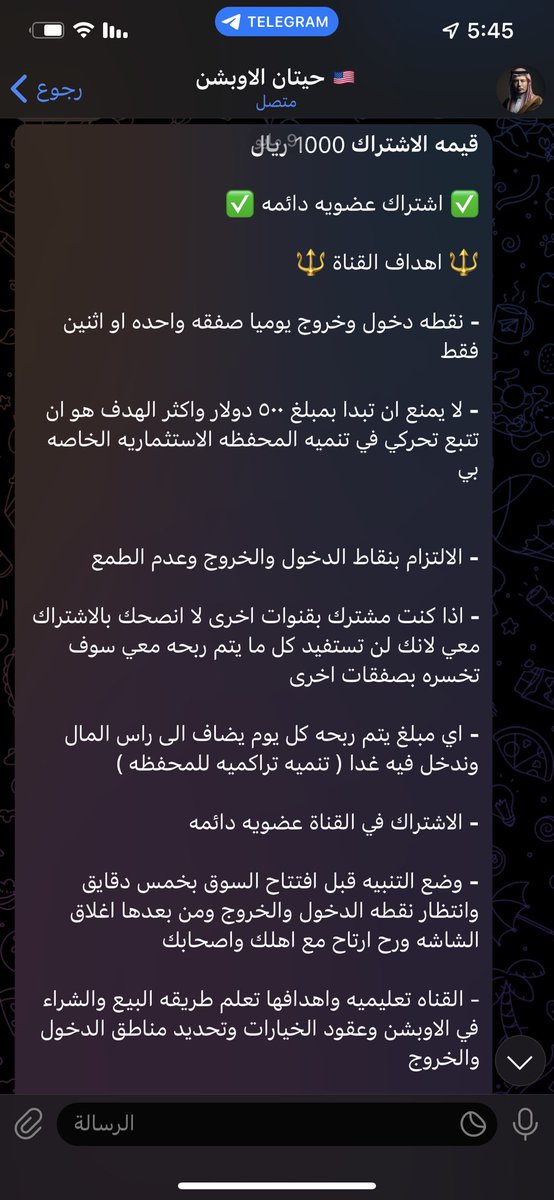 TELEGRAM
5:45

رجوع
حيتان الاوبشن 🇺🇸
متصل

قيمه الاشتراك 1000 ريال

✅ اشتراك عضويه دائمه ✅

🔱 اهداف القناة 🔱

- نقطه دخول وخروج يوميا صفقه واحده او اثنين فقط

- لا يمنع ان تبدا بمبلغ ٥٠٠ دولار واكثر الهدف هو ان تتبع تحركي في تنميه المحفظه الاستثماريه الخاصه بي

- الالتزام بنقاط الدخول والخروج وعدم الطمع

- اذا كنت مشترك بقنوات اخرى لا انصحك بالاشتراك معي لانك لن تستفيد كل ما يتم ربحه معي سوف تخسره بصفقات اخرى

- اي مبلغ يتم ربحه كل يوم يضاف الى راس المال وندخل فيه غدا ( تنميه تراكميه للمحفظه )

- الاشتراك في القناة عضويه دائمه

- وضع التنبيه قبل افتتاح السوق بخمس دقايق وانتظار نقطه الدخول والخروج ومن بعدها اغلاق الشاشه ورح ارتاح مع اهلك واصحابك

- القناه تعليميه واهدافها تعلم طريقه البيع والشراء في الاوبشن وعقود الخيارات وتحديد مناطق الدخول والخروج

الرسالة